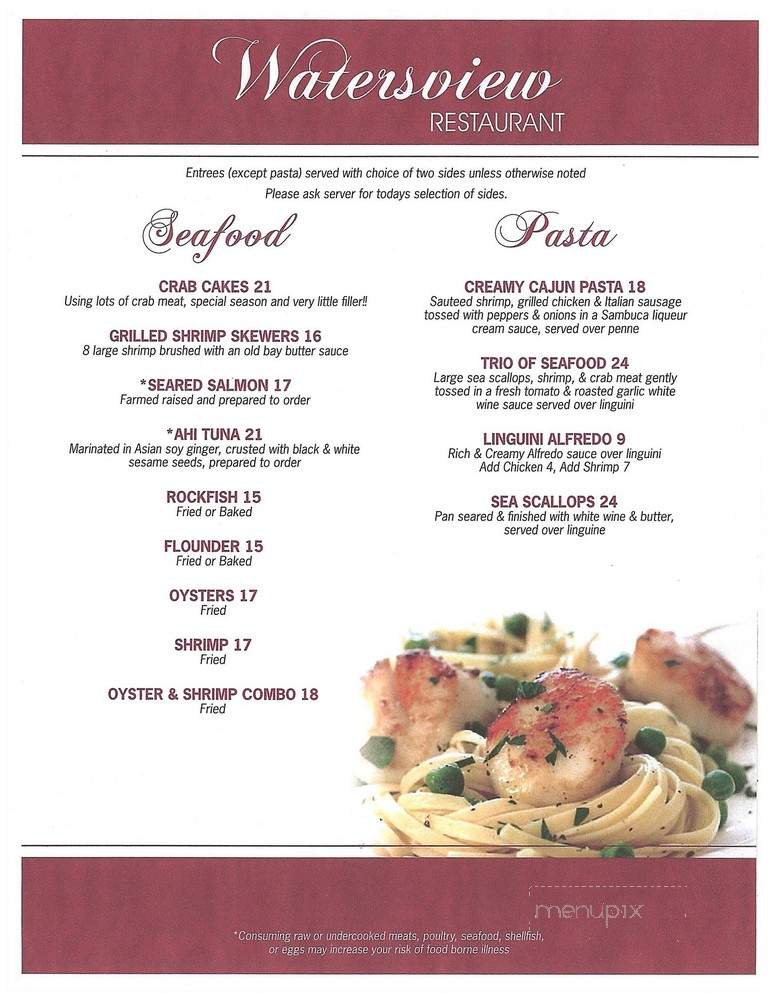 Watersview
RESTAURANT

Entrees (except pasta) served with choice of two sides unless otherwise noted
Please ask server for todays selection of sides.

Seafood

CRAB CAKES 21
Using lots of crab meat, special season and very little filler!!

GRILLED SHRIMP SKEWERS 16
8 large shrimp brushed with an old bay butter sauce

*SEARED SALMON 17
Farmed raised and prepared to order

*AHI TUNA 21
Marinated in Asian soy ginger, crusted with black & white sesame seeds, prepared to order

ROCKFISH 15
Fried or Baked

FLOUNDER 15
Fried or Baked

OYSTERS 17
Fried

SHRIMP 17
Fried

OYSTER & SHRIMP COMBO 18
Fried

Pasta

CREAMY CAJUN PASTA 18
Sauteed shrimp, grilled chicken & Italian sausage tossed with peppers & onions in a Sambuca liqueur cream sauce, served over penne

TRIO OF SEAFOOD 24
Large sea scallops, shrimp, & crab meat gently tossed in a fresh tomato & roasted garlic white wine sauce served over linguini

LINGUINI ALFREDO 9
Rich & Creamy Alfredo sauce over linguini
Add Chicken 4, Add Shrimp 7

SEA SCALLOPS 24
Pan seared & finished with white wine & butter, served over linguine

menupix

*Consuming raw or undercooked meats, poultry, seafood, shellfish, or eggs may increase your risk of food borne illness